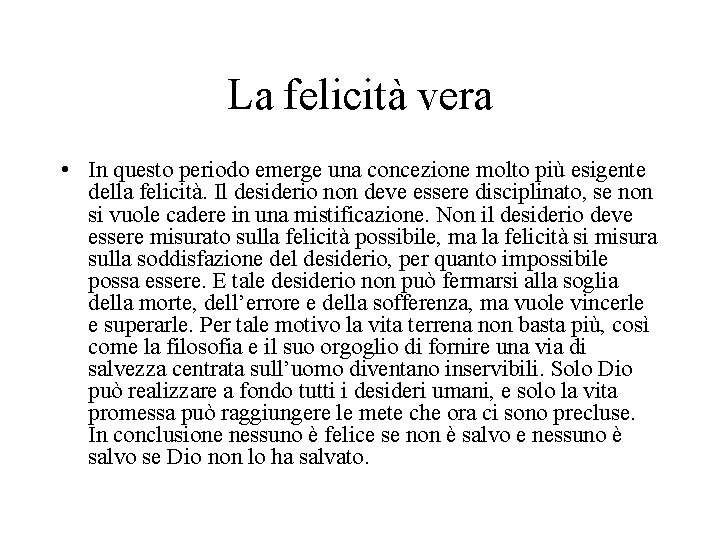 La felicità vera

• In questo periodo emerge una concezione molto più esigente della felicità. Il desiderio non deve essere disciplinato, se non si vuole cadere in una mistificazione. Non il desiderio deve essere misurato sulla felicità possibile, ma la felicità si misura sulla soddisfazione del desiderio, per quanto impossibile possa essere. E tale desiderio non può fermarsi alla soglia della morte, dell'errore e della sofferenza, ma vuole vincerle e superarle. Per tale motivo la vita terrena non basta più, così come la filosofia e il suo orgoglio di fornire una via di salvezza centrata sull'uomo diventano inservibili. Solo Dio può realizzare a fondo tutti i desideri umani, e solo la vita promessa può raggiungere le mete che ora ci sono precluse. In conclusione nessuno è felice se non è salvo e nessuno è salvo se Dio non lo ha salvato.